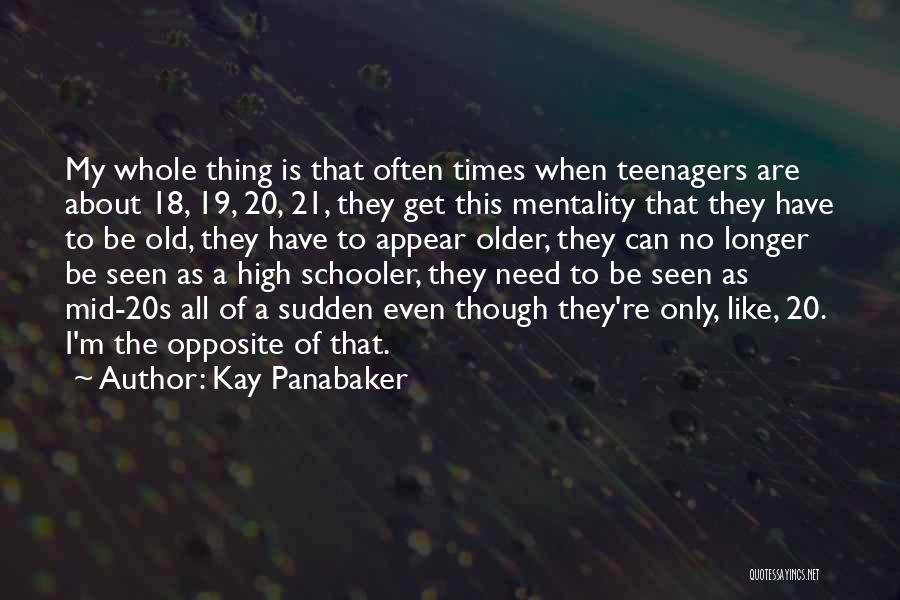 My whole thing is that often times when teenagers are about 18, 19, 20, 21, they get this mentality that they have to be old, they have to appear older, they can no longer be seen as a high schooler, they need to be seen as mid-20s all of a sudden even though they're only, like, 20. I'm the opposite of that.

~ Author: Kay Panabaker

QUOTESSAYINGS.NET